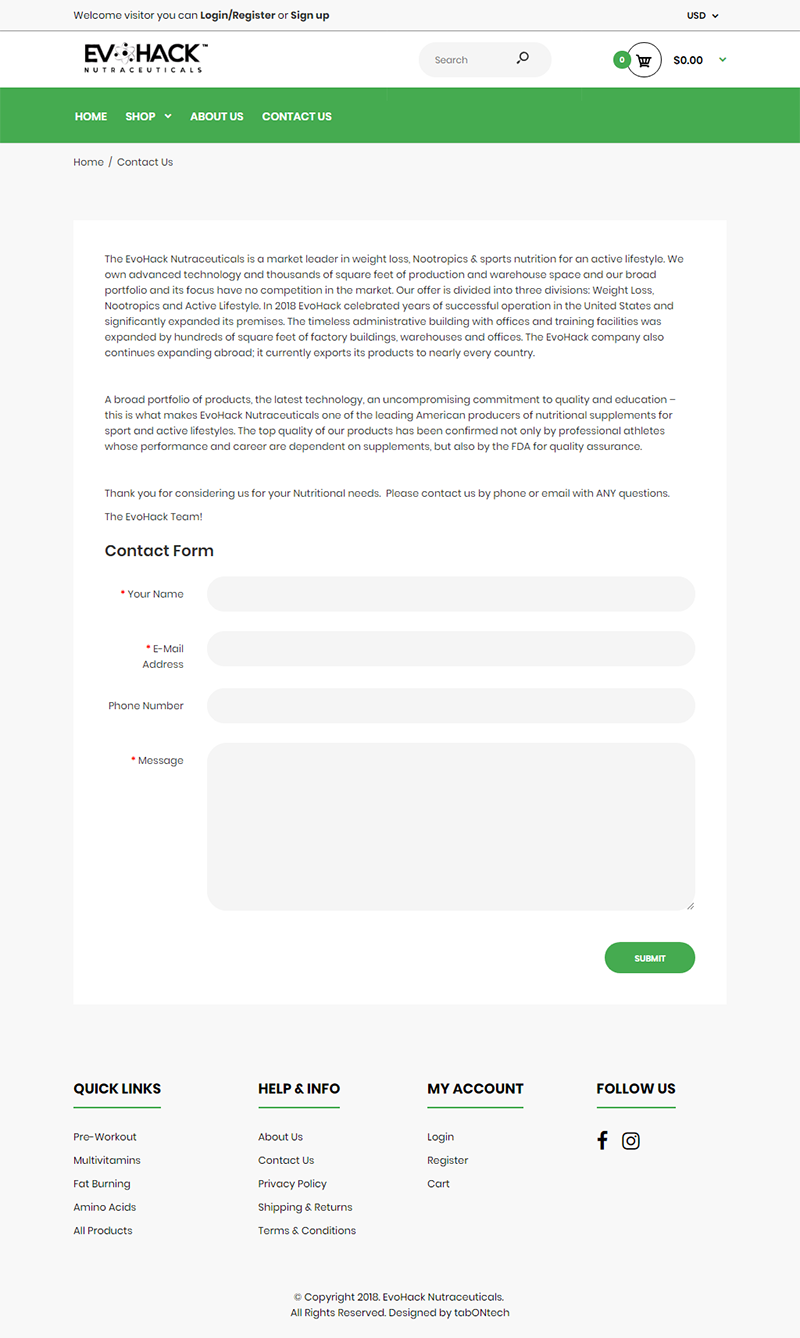 Welcome visitor you can Login/Register or Sign up

USD

EVOHACK™
NUTRACEUTICALS

Search

0

$0.00

HOME SHOP ABOUT US CONTACT US

Home / Contact Us

The EvoHack Nutraceuticals is a market leader in weight loss, Nootropics & sports nutrition for an active lifestyle. We own advanced technology and thousands of square feet of production and warehouse space and our broad portfolio and its focus have no competition in the market. Our offer is divided into three divisions: Weight Loss, Nootropics and Active Lifestyle. In 2018 EvoHack celebrated years of successful operation in the United States and significantly expanded its premises. The timeless administrative building with offices and training facilities was expanded by hundreds of square feet of factory buildings, warehouses and offices. The EvoHack company also continues expanding abroad; it currently exports its products to nearly every country.

A broad portfolio of products, the latest technology, an uncompromising commitment to quality and education – this is what makes EvoHack Nutraceuticals one of the leading American producers of nutritional supplements for sport and active lifestyles. The top quality of our products has been confirmed not only by professional athletes whose performance and career are dependent on supplements, but also by the FDA for quality assurance.

Thank you for considering us for your Nutritional needs. Please contact us by phone or email with ANY questions.

The EvoHack Team!

Contact Form

* Your Name

* E-Mail Address

Phone Number

* Message

SUBMIT

QUICK LINKS

Pre-Workout
Multivitamins
Fat Burning
Amino Acids
All Products

HELP & INFO

About Us
Contact Us
Privacy Policy
Shipping & Returns
Terms & Conditions

MY ACCOUNT

Login
Register
Cart

FOLLOW US

© Copyright 2018. EvoHack Nutraceuticals.
All Rights Reserved. Designed by tabONtech